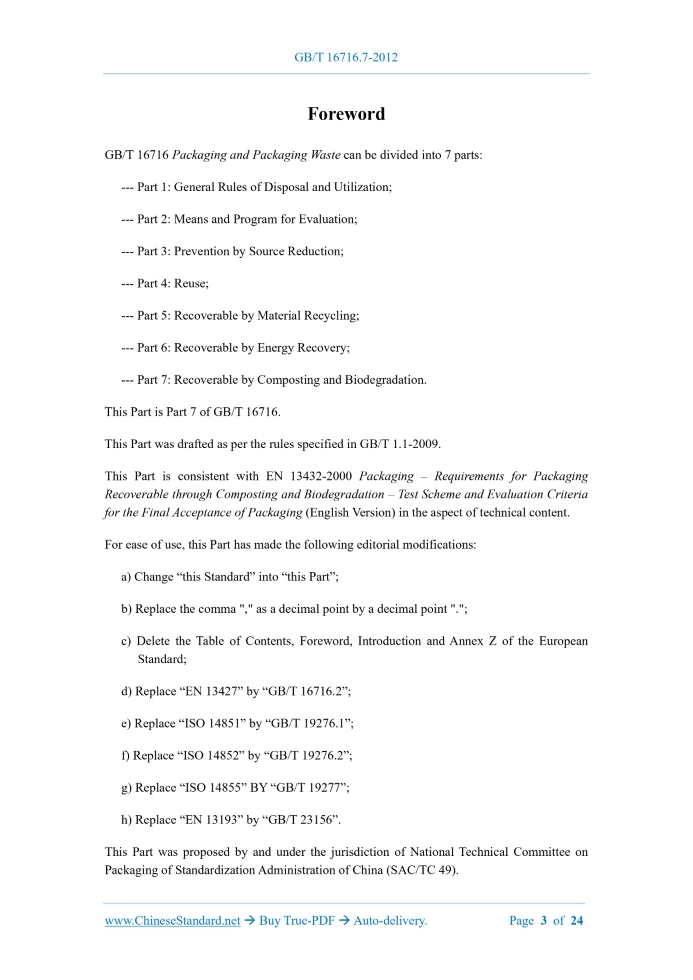 GB/T 16716.7-2012

Foreword

GB/T 16716 Packaging and Packaging Waste can be divided into 7 parts:

--- Part 1: General Rules of Disposal and Utilization;

--- Part 2: Means and Program for Evaluation;

--- Part 3: Prevention by Source Reduction;

--- Part 4: Reuse;

--- Part 5: Recoverable by Material Recycling;

--- Part 6: Recoverable by Energy Recovery;

--- Part 7: Recoverable by Composting and Biodegradation.

This Part is Part 7 of GB/T 16716.

This Part was drafted as per the rules specified in GB/T 1.1-2009.

This Part is consistent with EN 13432-2000 Packaging – Requirements for Packaging Recoverable through Composting and Biodegradation – Test Scheme and Evaluation Criteria for the Final Acceptance of Packaging (English Version) in the aspect of technical content.

For ease of use, this Part has made the following editorial modifications:

a) Change “this Standard” into “this Part”;

b) Replace the comma "," as a decimal point by a decimal point ".";

c) Delete the Table of Contents, Foreword, Introduction and Annex Z of the European Standard;

d) Replace “EN 13427” by “GB/T 16716.2”;

e) Replace “ISO 14851” by “GB/T 19276.1”;

f) Replace “ISO 14852” by “GB/T 19276.2”;

g) Replace “ISO 14855” BY “GB/T 19277”;

h) Replace “EN 13193” by “GB/T 23156”.

This Part was proposed by and under the jurisdiction of National Technical Committee on Packaging of Standardization Administration of China (SAC/TC 49).

www.ChineseStandard.net → Buy True-PDF → Auto-delivery. Page 3 of 24